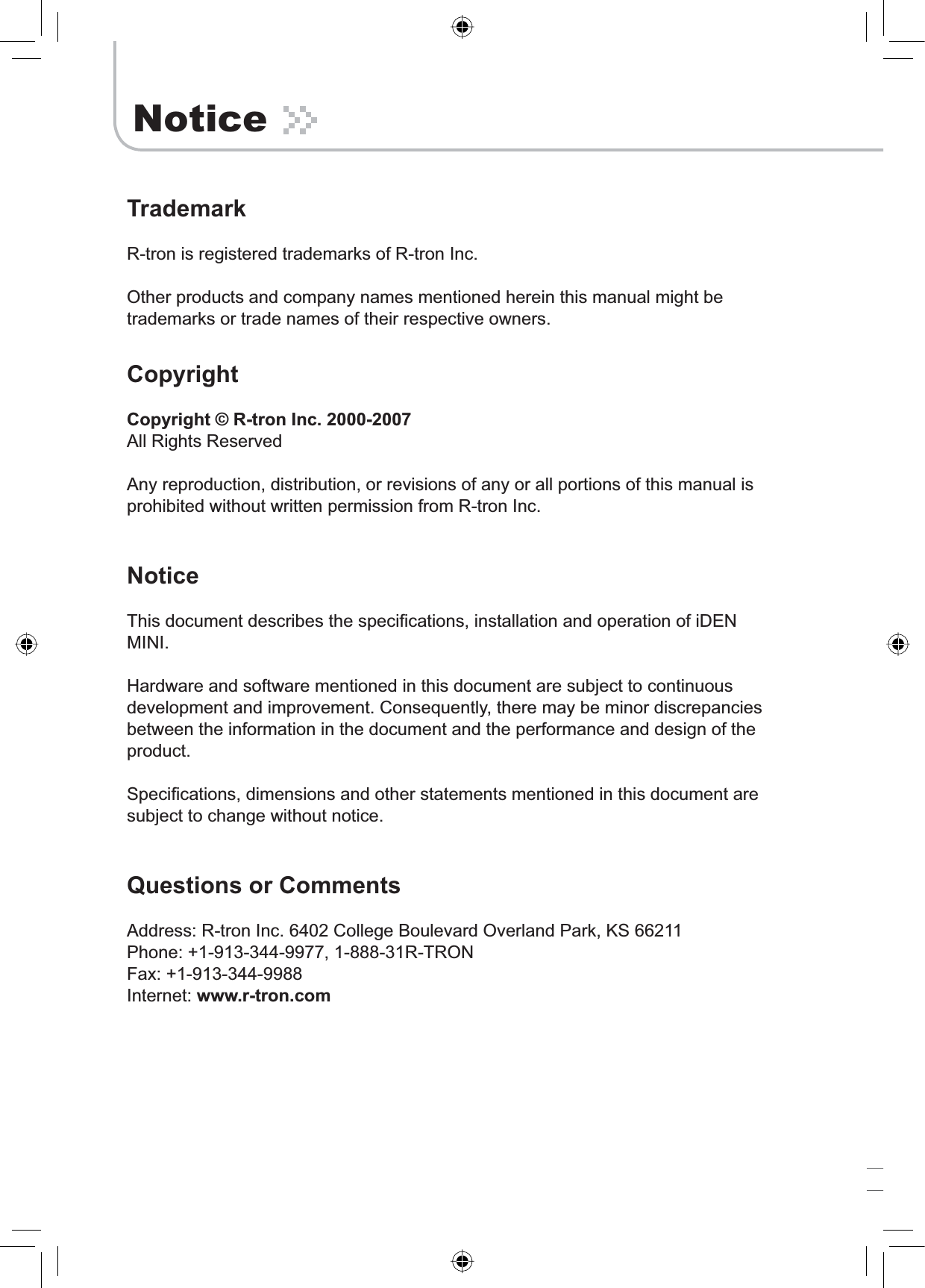 Notice

Trademark

R-tron is registered trademarks of R-tron Inc.

Other products and company names mentioned herein this manual might be trademarks or trade names of their respective owners.

Copyright

Copyright © R-tron Inc. 2000-2007
All Rights Reserved

Any reproduction, distribution, or revisions of any or all portions of this manual is prohibited without written permission from R-tron Inc.

Notice

This document describes the specifications, installation and operation of iDEN MINI.

Hardware and software mentioned in this document are subject to continuous development and improvement. Consequently, there may be minor discrepancies between the information in the document and the performance and design of the product.

Specifications, dimensions and other statements mentioned in this document are subject to change without notice.

Questions or Comments

Address: R-tron Inc. 6402 College Boulevard Overland Park, KS 66211
Phone: +1-913-344-9977, 1-888-31R-TRON
Fax: +1-913-344-9988
Internet: www.r-tron.com